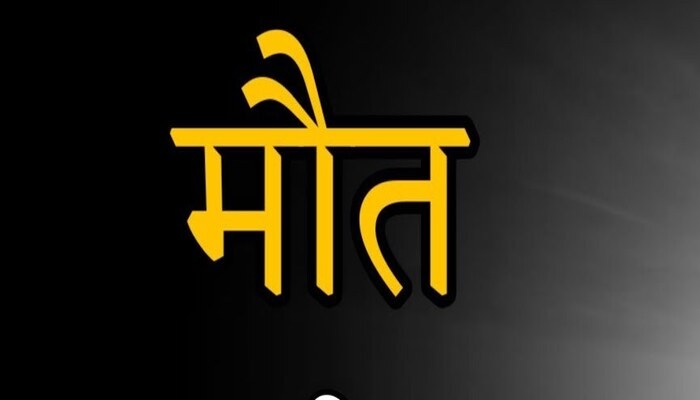 मौत